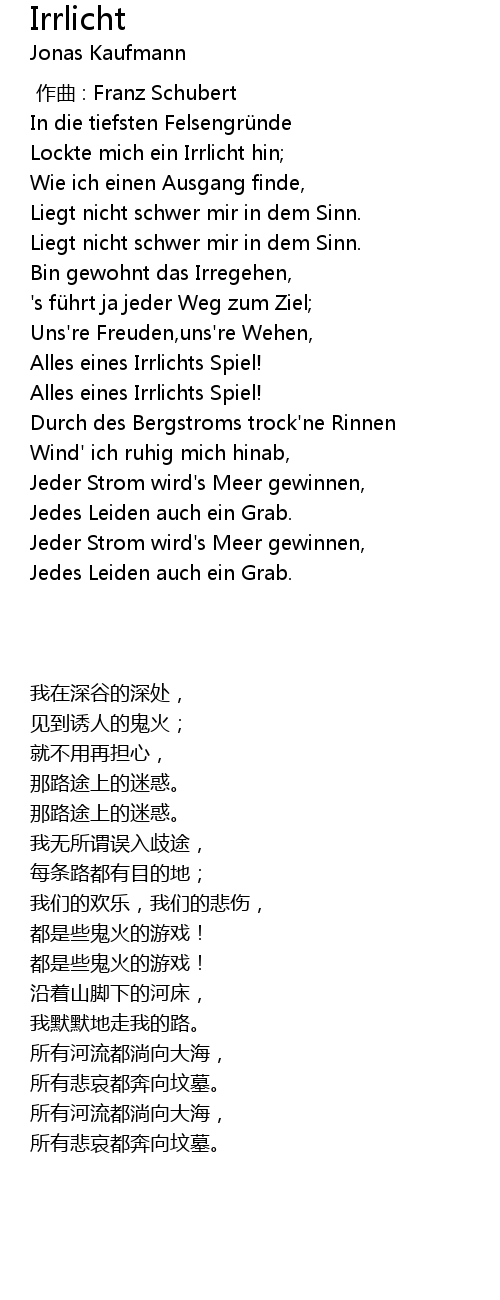 Irrlicht
Jonas Kaufmann

作曲 : Franz Schubert
In die tiefsten Felsengründe
Lockte mich ein Irrlicht hin;
Wie ich einen Ausgang finde,
Liegt nicht schwer mir in dem Sinn.
Liegt nicht schwer mir in dem Sinn.
Bin gewohnt das Irregehen,
's führt ja jeder Weg zum Ziel;
Uns're Freuden,uns're Wehen,
Alles eines Irrlichts Spiel!
Alles eines Irrlichts Spiel!
Durch des Bergstroms trock'ne Rinnen
Wind' ich ruhig mich hinab,
Jeder Strom wird's Meer gewinnen,
Jedes Leiden auch ein Grab.
Jeder Strom wird's Meer gewinnen,
Jedes Leiden auch ein Grab.

我在深谷的深处，
见到诱人的鬼火；
就不用再担心，
那路途上的迷惑。
那路途上的迷惑。
我无所谓误入歧途，
每条路都有目的地；
我们的欢乐，我们的悲伤，
都是些鬼火的游戏！
都是些鬼火的游戏！
沿着山脚下的河床，
我默默地走我的路。
所有河流都淌向大海，
所有悲哀都奔向坟墓。
所有河流都淌向大海，
所有悲哀都奔向坟墓。